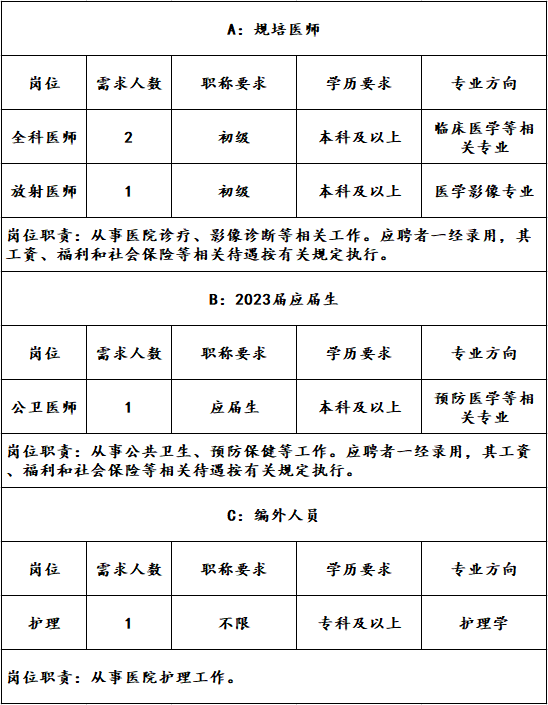 A：规培医师

| 岗位 | 需求人数 | 职称要求 | 学历要求 | 专业方向 |
|---|---|---|---|---|
| 全科医师 | 2 | 初级 | 本科及以上 | 临床医学等相关专业 |
| 放射医师 | 1 | 初级 | 本科及以上 | 医学影像专业 |

岗位职责：从事医院诊疗、影像诊断等相关工作。应聘者一经录用，其工资、福利和社会保险等相关待遇按有关规定执行。

B：2023届应届生

| 岗位 | 需求人数 | 职称要求 | 学历要求 | 专业方向 |
|---|---|---|---|---|
| 公卫医师 | 1 | 应届生 | 本科及以上 | 预防医学等相关专业 |

岗位职责：从事公共卫生、预防保健等工作。应聘者一经录用，其工资、福利和社会保险等相关待遇按有关规定执行。

C：编外人员

| 岗位 | 需求人数 | 职称要求 | 学历要求 | 专业方向 |
|---|---|---|---|---|
| 护理 | 1 | 不限 | 专科及以上 | 护理学 |

岗位职责：从事医院护理工作。